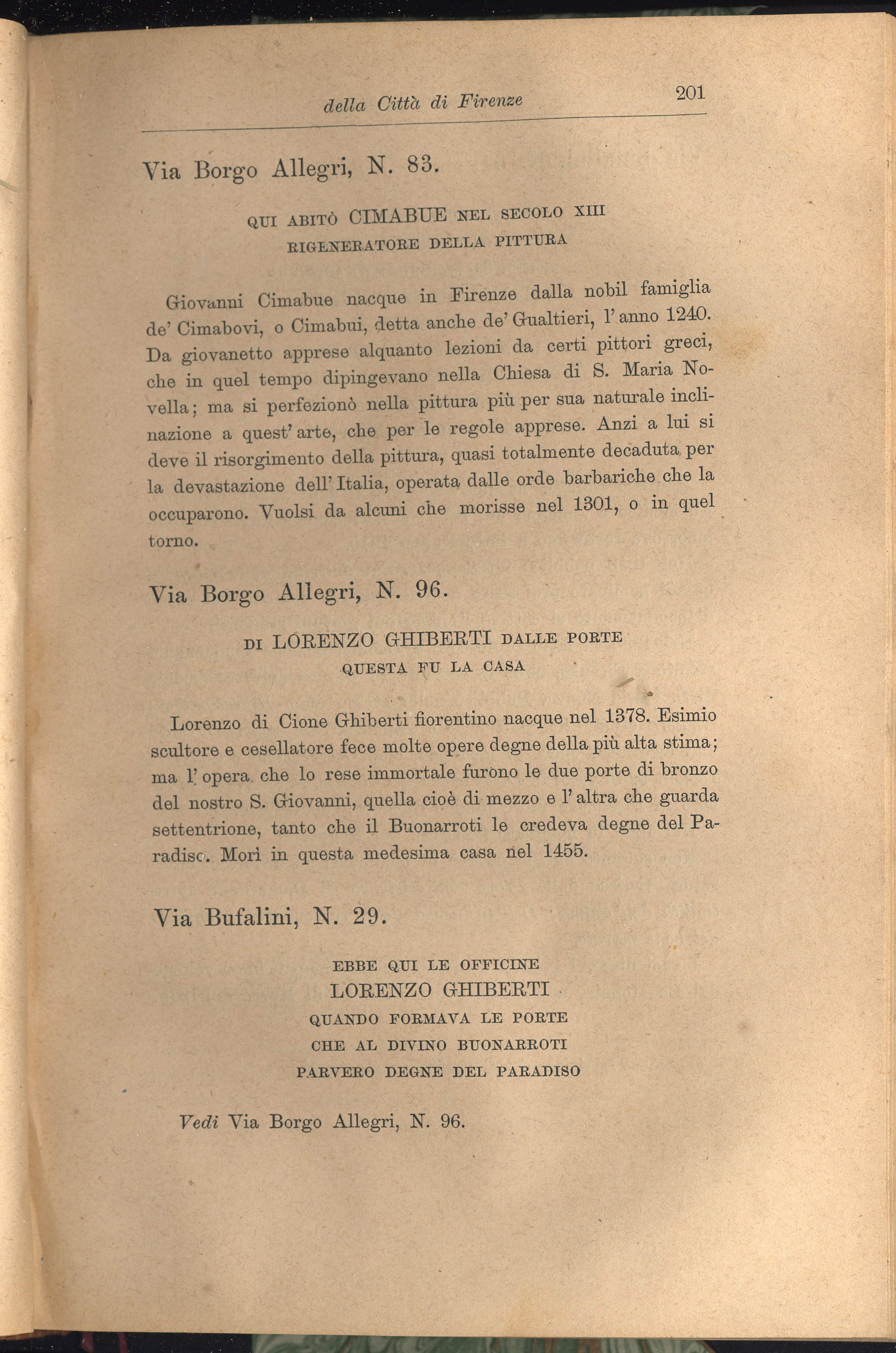 della Città di Firenze 201

Via Borgo Allegri, N. 83.

QUI ABITÒ CIMABUE NEL SECOLO XIII
RIGENERATORE DELLA PITTURA

Giovanni Cimabue nacque in Firenze dalla nobil famiglia de' Cimabovi, o Cimabui, detta anche de' Gualtieri, l'anno 1240. Da giovanetto apprese alquanto lezioni da certi pittori greci, che in quel tempo dipingevano nella Chiesa di S. Maria Novella; ma si perfezionò nella pittura più per sua naturale inclinazione a quest'arte, che per le regole apprese. Anzi a lui si deve il risorgimento della pittura, quasi totalmente decaduta per la devastazione dell'Italia, operata dalle orde barbariche che la occuparono. Vuolsi da alcuni che morisse nel 1301, o in quel torno.

Via Borgo Allegri, N. 96.

DI LORENZO GHIBERTI DALLE PORTE
QUESTA FU LA CASA

Lorenzo di Cione Ghiberti fiorentino nacque nel 1378. Esimio scultore e cesellatore fece molte opere degne della più alta stima; ma l'opera che lo rese immortale furono le due porte di bronzo del nostro S. Giovanni, quella cioè di mezzo e l'altra che guarda settentrione, tanto che il Buonarroti le credeva degne del Paradiso. Morì in questa medesima casa nel 1455.

Via Bufalini, N. 29.

EBBE QUI LE OFFICINE
LORENZO GHIBERTI
QUANDO FORMAVA LE PORTE
CHE AL DIVINO BUONARROTI
PARVERO DEGNE DEL PARADISO

Vedi Via Borgo Allegri, N. 96.